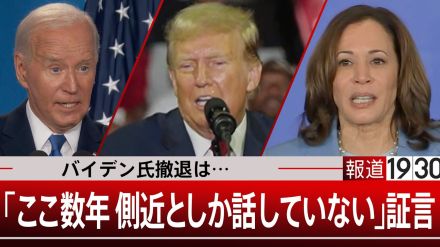 バイデン氏撤退は…

報道1930

「ここ数年 側近としか話していない」証言